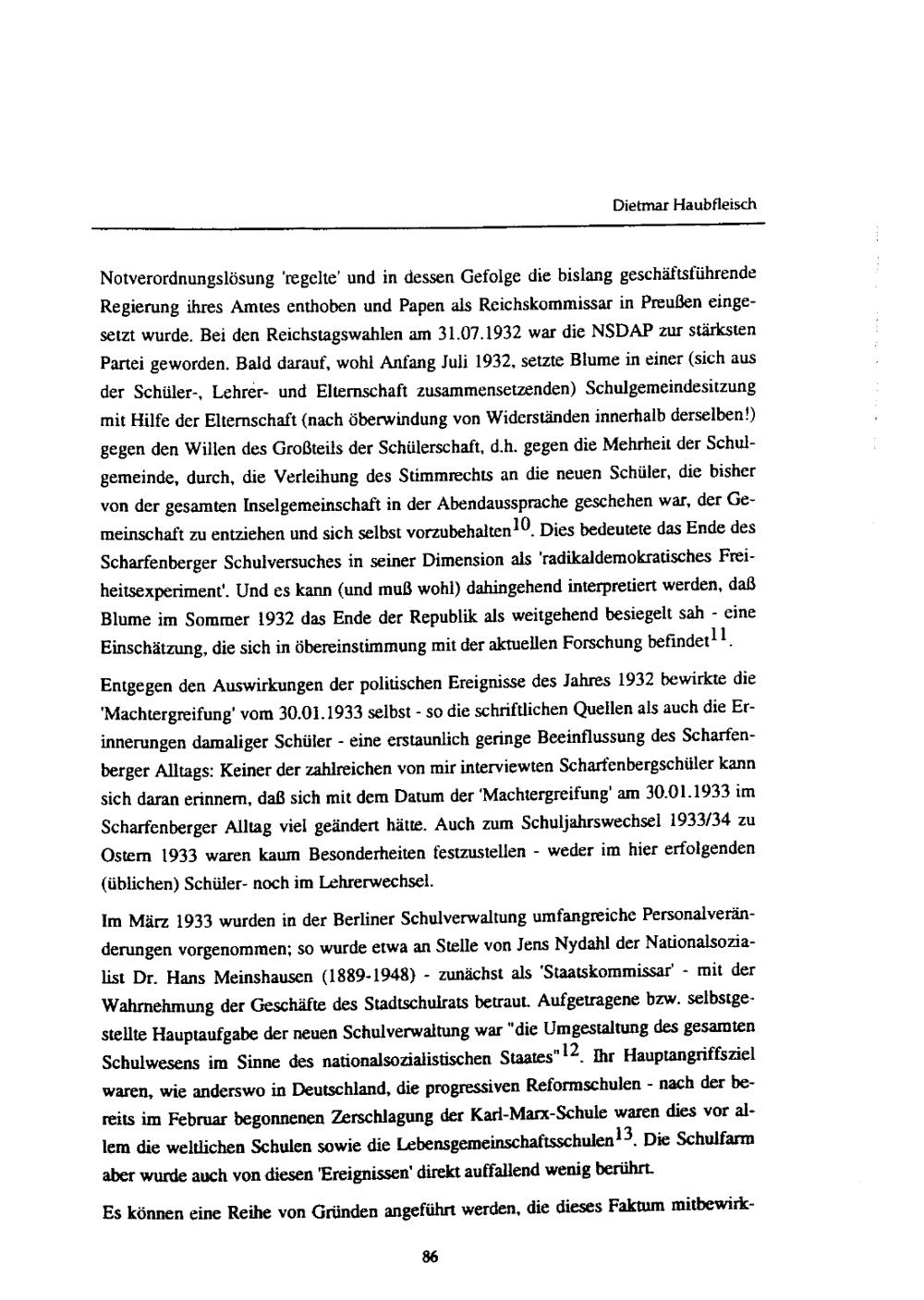 Dietmar Haubfleisch

Notverordnungslösung 'regelte' und in dessen Gefolge die bislang geschäftsführende Regierung ihres Amtes enthoben und Papen als Reichskommissar in Preußen eingesetzt wurde. Bei den Reichstagswahlen am 31.07.1932 war die NSDAP zur stärksten Partei geworden. Bald darauf, wohl Anfang Juli 1932, setzte Blume in einer (sich aus der Schüler-, Lehrer- und Elternschaft zusammensetzenden) Schulgemeindesitzung mit Hilfe der Elternschaft (nach öberwindung von Widerständen innerhalb derselben!) gegen den Willen des Großteils der Schülerschaft, d.h. gegen die Mehrheit der Schulgemeinde, durch, die Verleihung des Stimmrechts an die neuen Schüler, die bisher von der gesamten Inselgemeinschaft in der Abendaussprache geschehen war, der Gemeinschaft zu entziehen und sich selbst vorzubehalten$^{10}$. Dies bedeutete das Ende des Scharfenberger Schulversuches in seiner Dimension als 'radikaldemokratisches Freiheitsexperiment'. Und es kann (und muß wohl) dahingehend interpretiert werden, daß Blume im Sommer 1932 das Ende der Republik als weitgehend besiegelt sah - eine Einschätzung, die sich in öbereinstimmung mit der aktuellen Forschung befindet$^{11}$.

Entgegen den Auswirkungen der politischen Ereignisse des Jahres 1932 bewirkte die 'Machtergreifung' vom 30.01.1933 selbst - so die schriftlichen Quellen als auch die Erinnerungen damaliger Schüler - eine erstaunlich geringe Beeinflussung des Scharfenberger Alltags: Keiner der zahlreichen von mir interviewten Scharfenbergschüler kann sich daran erinnern, daß sich mit dem Datum der 'Machtergreifung' am 30.01.1933 im Scharfenberger Alltag viel geändert hätte. Auch zum Schuljahrswechsel 1933/34 zu Ostern 1933 waren kaum Besonderheiten festzustellen - weder im hier erfolgenden (üblichen) Schüler- noch im Lehrerwechsel.

Im März 1933 wurden in der Berliner Schulverwaltung umfangreiche Personalveränderungen vorgenommen; so wurde etwa an Stelle von Jens Nydahl der Nationalsozialist Dr. Hans Meinshausen (1889-1948) - zunächst als 'Staatskommissar' - mit der Wahrnehmung der Geschäfte des Stadtschulrats betraut. Aufgetragene bzw. selbstgestellte Hauptaufgabe der neuen Schulverwaltung war "die Umgestaltung des gesamten Schulwesens im Sinne des nationalsozialistischen Staates"$^{12}$. Ihr Hauptangriffsziel waren, wie anderswo in Deutschland, die progressiven Reformschulen - nach der bereits im Februar begonnenen Zerschlagung der Karl-Marx-Schule waren dies vor allem die weltlichen Schulen sowie die Lebensgemeinschaftsschulen$^{13}$. Die Schulfarm aber wurde auch von diesen 'Ereignissen' direkt auffallend wenig berührt.

Es können eine Reihe von Gründen angeführt werden, die dieses Faktum mitbewirk-

86